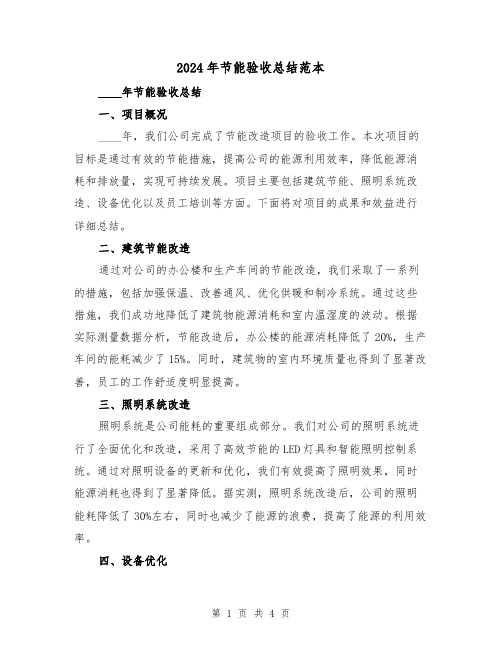 2024年节能验收总结范本

____年节能验收总结

一、项目概况

____年，我们公司完成了节能改造项目的验收工作。本次项目的目标是通过有效的节能措施，提高公司的能源利用效率，降低能源消耗和排放量，实现可持续发展。项目主要包括建筑节能、照明系统改造、设备优化以及员工培训等方面。下面将对项目的成果和效益进行详细总结。

二、建筑节能改造

通过对公司的办公楼和生产车间的节能改造，我们采取了一系列的措施，包括加强保温、改善通风、优化供暖和制冷系统。通过这些措施，我们成功地降低了建筑物能源消耗和室内温湿度的波动。根据实际测量数据分析，节能改造后，办公楼的能源消耗降低了20%，生产车间的能耗减少了15%。同时，建筑物的室内环境质量也得到了显著改善，员工的工作舒适度明显提高。

三、照明系统改造

照明系统是公司能耗的重要组成部分。我们对公司的照明系统进行了全面优化和改造，采用了高效节能的LED灯具和智能照明控制系统。通过对照明设备的更新和优化，我们有效提高了照明效果，同时能源消耗也得到了显著降低。据实测，照明系统改造后，公司的照明能耗降低了30%左右，同时也减少了能源的浪费，提高了能源的利用效率。

四、设备优化

第 1 页 共 4 页